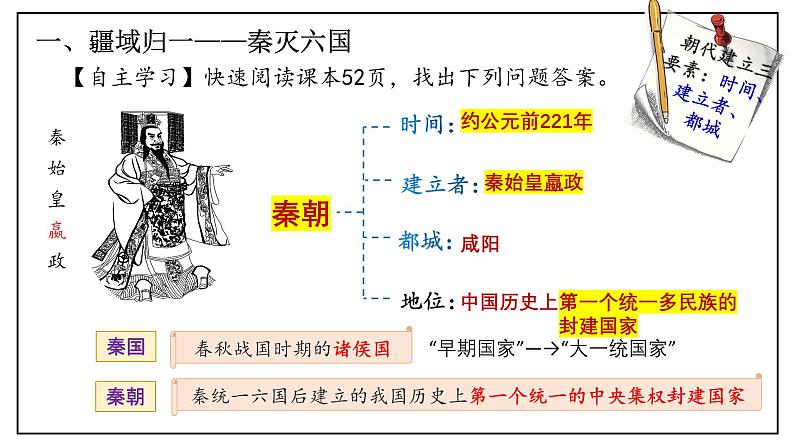 一、疆域归一——秦灭六国

【自主学习】快速阅读课本52页，找出下列问题答案。

朝代建立三要素：时间、建立者、都城

秦始皇嬴政

秦朝

时间：约公元前221年

建立者：秦始皇嬴政

都城：咸阳

地位：中国历史上第一个统一多民族的封建国家

秦国　春秋战国时期的诸侯国　“早期国家”→“大一统国家”

秦朝　秦统一六国后建立的我国历史上第一个统一的中央集权封建国家